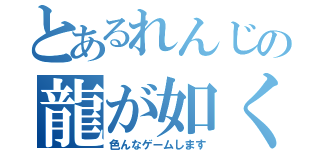 とあるれんじの
龍が如く
色んなゲームします